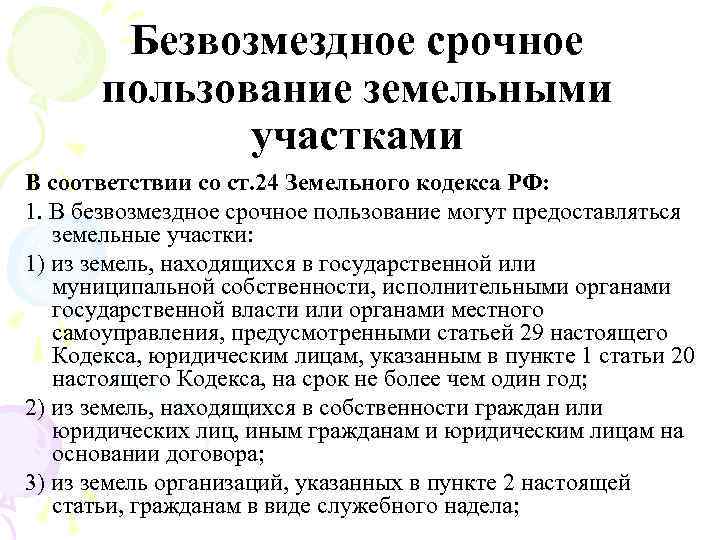 Безвозмездное срочное пользование земельными участками

В соответствии со ст.24 Земельного кодекса РФ:

1. В безвозмездное срочное пользование могут предоставляться земельные участки:

1) из земель, находящихся в государственной или муниципальной собственности, исполнительными органами государственной власти или органами местного самоуправления, предусмотренными статьей 29 настоящего Кодекса, юридическим лицам, указанным в пункте 1 статьи 20 настоящего Кодекса, на срок не более чем один год;

2) из земель, находящихся в собственности граждан или юридических лиц, иным гражданам и юридическим лицам на основании договора;

3) из земель организаций, указанных в пункте 2 настоящей статьи, гражданам в виде служебного надела;